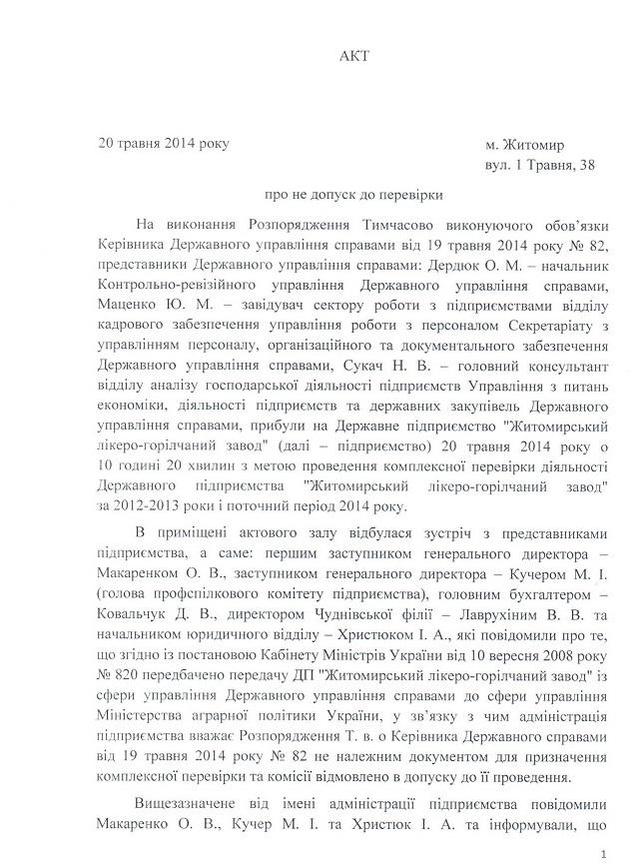 АКТ

20 травня 2014 року

м. Житомир
вул. 1 Травня, 38

про не допуск до перевірки

На виконання Розпорядження Тимчасово виконуючого обов'язки Керівника Державного управління справами від 19 травня 2014 року № 82, представники Державного управління справами: Дердюк О. М. – начальник Контрольно-ревізійного управління Державного управління справами, Маценко Ю. М. – завідувач сектору роботи з підприємствами відділу кадрового забезпечення управління роботи з персоналом Секретаріату з управлінням персоналу, організаційного та документального забезпечення Державного управління справами, Сукач Н. В. – головний консультант відділу аналізу господарської діяльності підприємств Управління з питань економіки, діяльності підприємств та державних закупівель Державного управління справами, прибули на Державне підприємство "Житомирський лікеро-горілчаний завод" (далі – підприємство) 20 травня 2014 року о 10 годині 20 хвилин з метою проведення комплексної перевірки діяльності Державного підприємства "Житомирський лікеро-горілчаний завод" за 2012-2013 роки і поточний період 2014 року.

В приміщені актового залу відбулася зустріч з представниками підприємства, а саме: першим заступником генерального директора – Макаренком О. В., заступником генерального директора – Кучером М. І. (голова профспілкового комітету підприємства), головним бухгалтером – Ковальчук Д. В., директором Чуднівської філії – Лаврухіним В. В. та начальником юридичного відділу – Христюком І. А., які повідомили про те, що згідно із постановою Кабінету Міністрів України від 10 вересня 2008 року № 820 передбачено передачу ДП "Житомирський лікеро-горілчаний завод" із сфери управління Державного управління справами до сфери управління Міністерства аграрної політики України, у зв'язку з чим адміністрація підприємства вважає Розпорядження Т. в. о Керівника Державного справами від 19 травня 2014 року № 82 не належним документом для призначення комплексної перевірки та комісії відмовлено в допуску до її проведення.

Вищезазначене від імені адміністрації підприємства повідомили Макаренко О. В., Кучер М. І. та Христюк І. А. та інформували, що

1